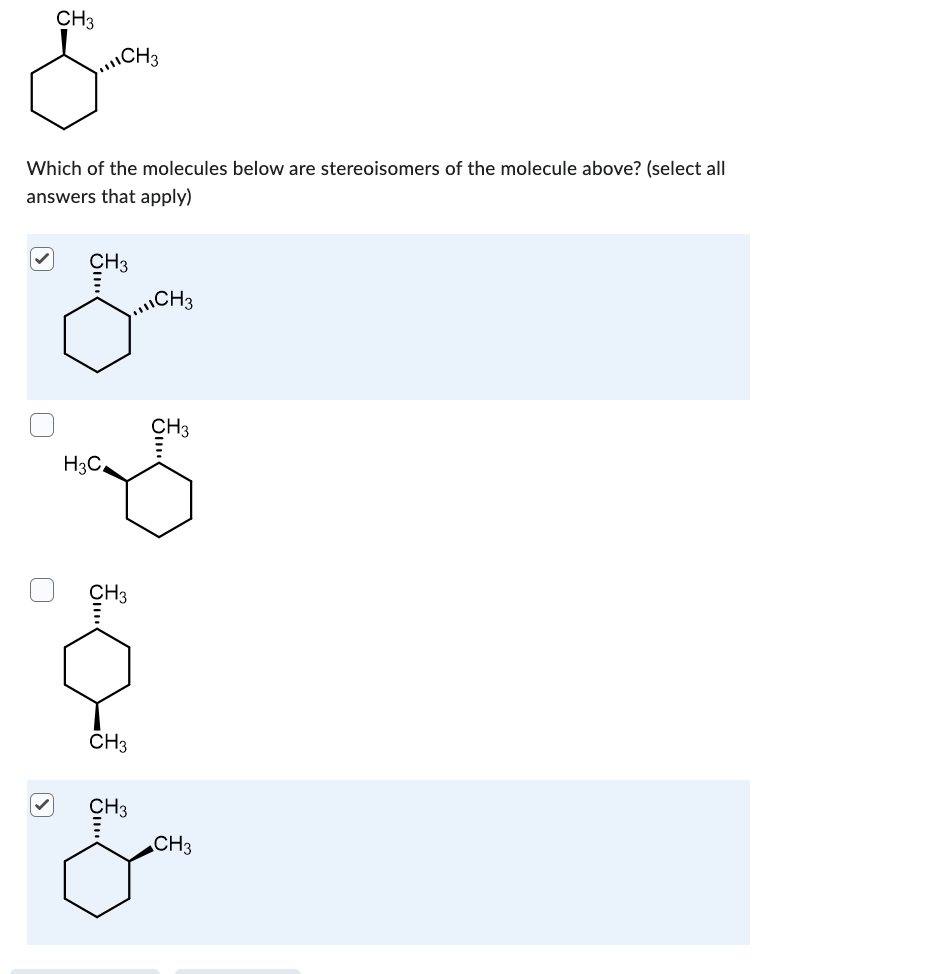 $CH_3$
$CH_3$

Which of the molecules below are stereoisomers of the molecule above? (select all answers that apply)

$CH_3$
$CH_3$

$CH_3$
$H_3C$

$CH_3$
$CH_3$

$CH_3$
$CH_3$